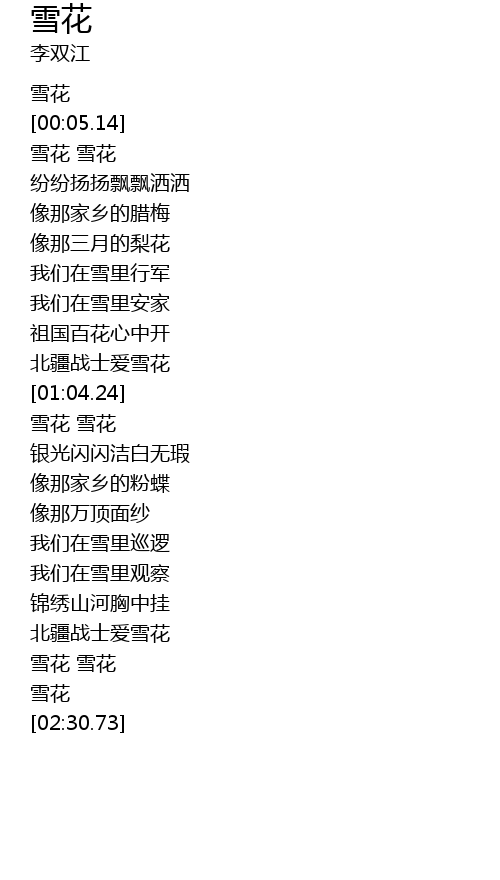 雪花
李双江

雪花
[00:05.14]
雪花 雪花
纷纷扬扬飘飘洒洒
像那家乡的腊梅
像那三月的梨花
我们在雪里行军
我们在雪里安家
祖国百花心中开
北疆战士爱雪花
[01:04.24]
雪花 雪花
银光闪闪洁白无瑕
像那家乡的粉蝶
像那万顶面纱
我们在雪里巡逻
我们在雪里观察
锦绣山河胸中挂
北疆战士爱雪花
雪花 雪花
雪花
[02:30.73]